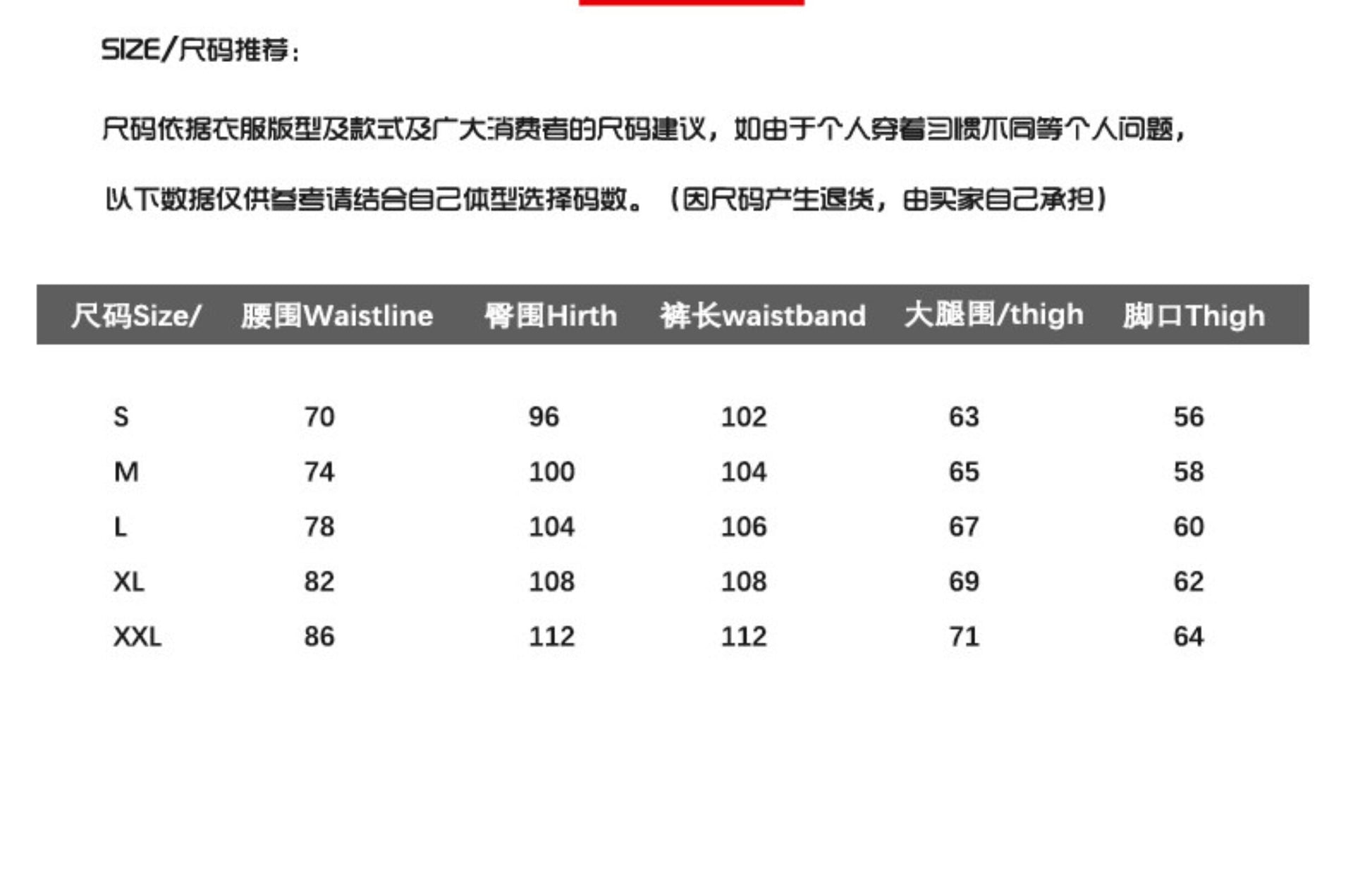 SIZE/尺码推荐：

尺码依据衣服版型及款式及广大消费者的尺码建议，如由于个人穿着习惯不同等个人问题，

以下数据仅供参考请结合自己体型选择码数。（因尺码产生退货，由买家自己承担）

| 尺码Size/ | 腰围Waistline | 臀围Hirth | 裤长waistband | 大腿围/thigh | 脚口Thigh |
|---|---|---|---|---|---|
| S | 70 | 96 | 102 | 63 | 56 |
| M | 74 | 100 | 104 | 65 | 58 |
| L | 78 | 104 | 106 | 67 | 60 |
| XL | 82 | 108 | 108 | 69 | 62 |
| XXL | 86 | 112 | 112 | 71 | 64 |